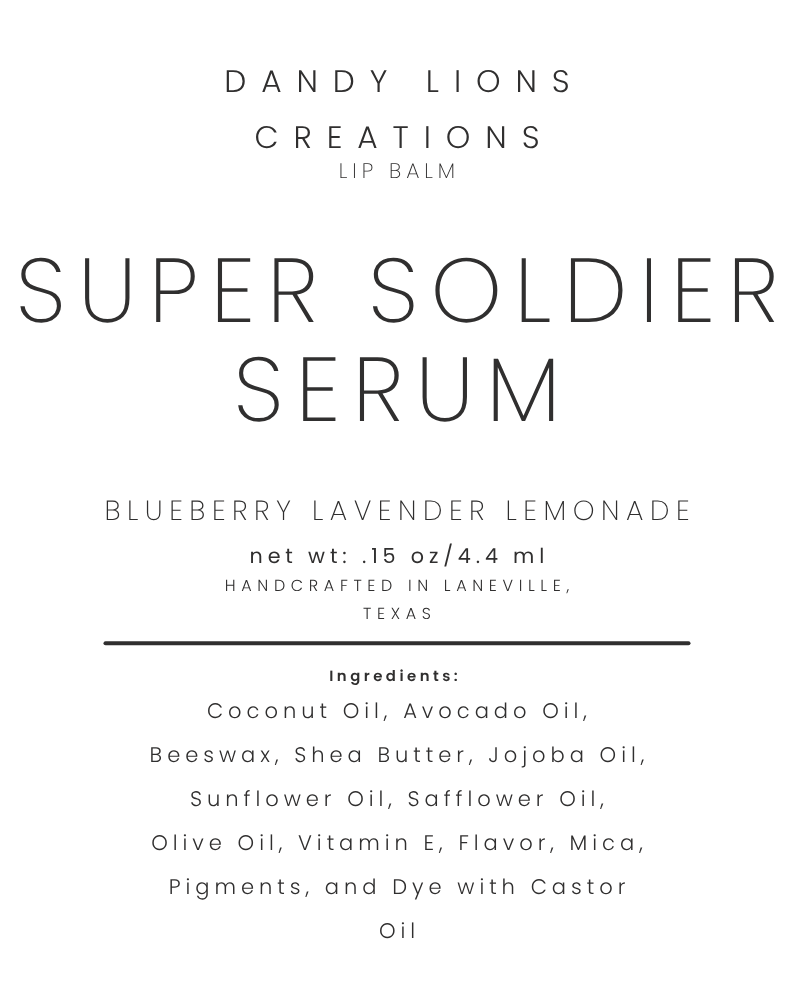 DANDY LIONS

CREATIONS

LIP BALM

SUPER SOLDIER SERUM

BLUEBERRY LAVENDER LEMONADE

net wt: .15 oz/4.4 ml

HANDCRAFTED IN LANEVILLE, TEXAS

Ingredients:

Coconut Oil, Avocado Oil, Beeswax, Shea Butter, Jojoba Oil, Sunflower Oil, Safflower Oil, Olive Oil, Vitamin E, Flavor, Mica, Pigments, and Dye with Castor Oil